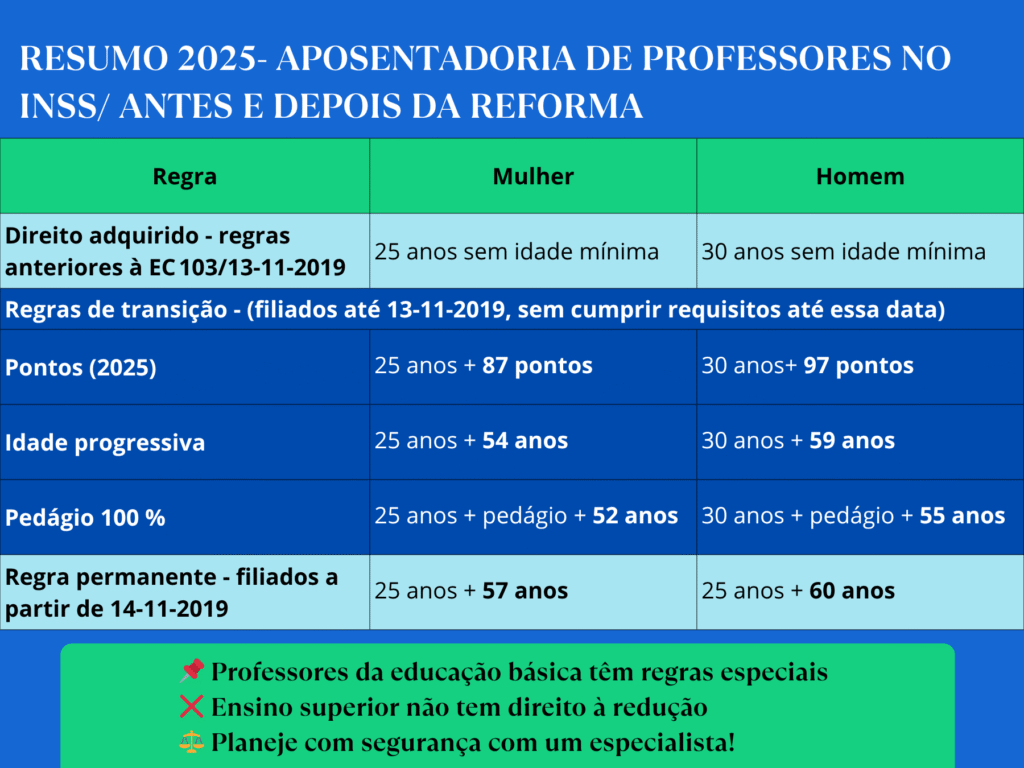 RESUMO 2025- APOSENTADORIA DE PROFESSORES NO INSS/ ANTES E DEPOIS DA REFORMA

| Regra | Mulher | Homem |
|---|---|---|
| Direito adquirido - regras anteriores à EC 103/13-11-2019 | 25 anos sem idade mínima | 30 anos sem idade mínima |
| Regras de transição - (filiados até 13-11-2019, sem cumprir requisitos até essa data) | | |
| Pontos (2025) | 25 anos + 87 pontos | 30 anos+ 97 pontos |
| Idade progressiva | 25 anos + 54 anos | 30 anos + 59 anos |
| Pedágio 100 % | 25 anos + pedágio + 52 anos | 30 anos + pedágio + 55 anos |
| Regra permanente - filiados a partir de 14-11-2019 | 25 anos + 57 anos | 25 anos + 60 anos |

📌 Professores da educação básica têm regras especiais
❌ Ensino superior não tem direito à redução
⚖️ Planeje com segurança com um especialista!